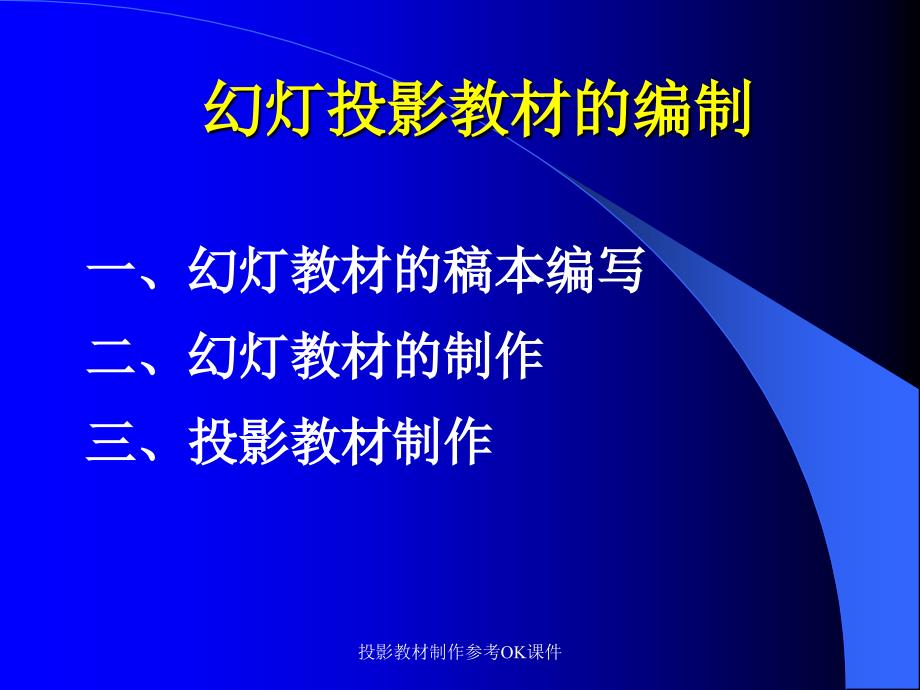 幻灯投影教材的编制

一、幻灯教材的稿本编写
二、幻灯教材的制作
三、投影教材制作

投影教材制作参考OK课件